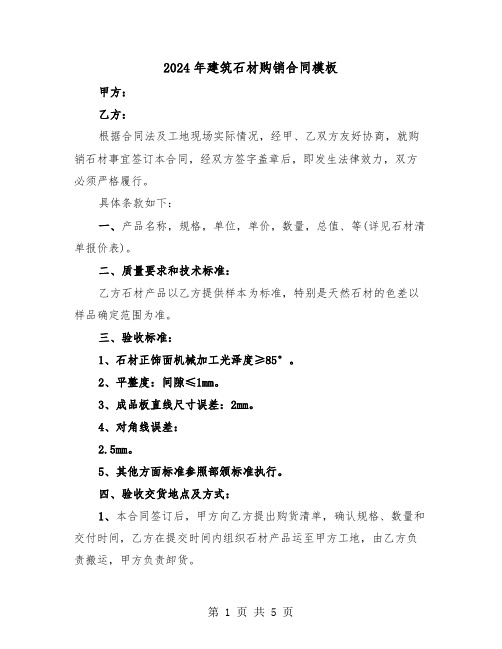 2024年建筑石材购销合同模板

甲方：

乙方：

根据合同法及工地现场实际情况，经甲、乙双方友好协商，就购销石材事宜签订本合同，经双方签字盖章后，即发生法律效力，双方必须严格履行。

具体条款如下：

一、产品名称，规格，单位，单价，数量，总值、等(详见石材清单报价表)。

二、质量要求和技术标准：

乙方石材产品以乙方提供样本为标准，特别是天然石材的色差以样品确定范围为准。

三、验收标准：

1、石材正饰面机械加工光泽度≥85°。

2、平整度：间隙≤1mm。

3、成品板直线尺寸误差：2mm。

4、对角线误差：

2.5mm。

5、其他方面标准参照部颁标准执行。

四、验收交货地点及方式：

1、本合同签订后，甲方向乙方提出购货清单，确认规格、数量和交付时间，乙方在提交时间内组织石材产品运至甲方工地，由乙方负责搬运，甲方负责卸货。

第 1 页 共 5 页